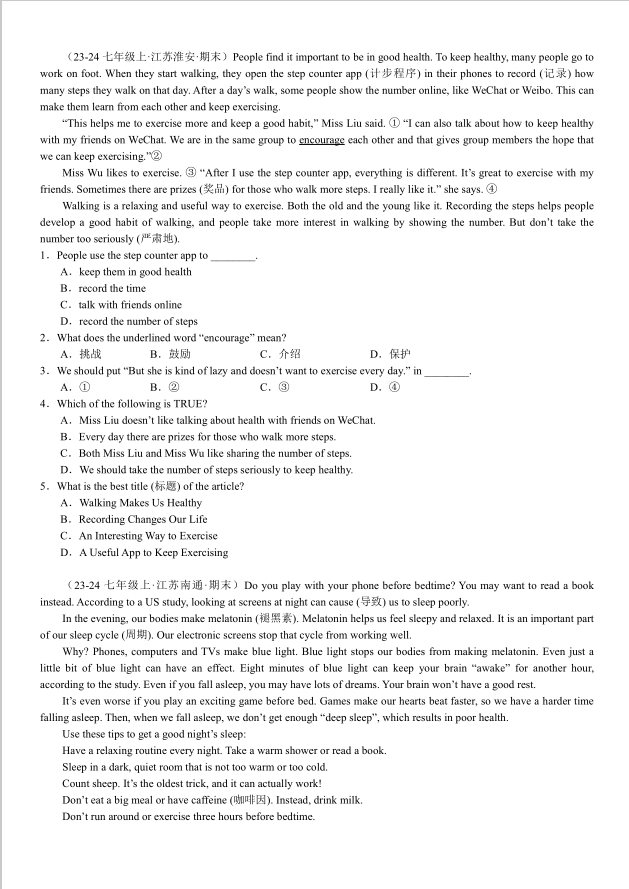 （23-24 七年级上·江苏淮安·期末）People find it important to be in good health. To keep healthy, many people go to work on foot. When they start walking, they open the step counter app (计步程序) in their phones to record (记录) how many steps they walk on that day. After a day's walk, some people show the number online, like WeChat or Weibo. This can make them learn from each other and keep exercising.

"This helps me to exercise more and keep a good habit," Miss Liu said. ① "I can also talk about how to keep healthy with my friends on WeChat. We are in the same group to encourage each other and that gives group members the hope that we can keep exercising."②

Miss Wu likes to exercise. ③ "After I use the step counter app, everything is different. It's great to exercise with my friends. Sometimes there are prizes (奖品) for those who walk more steps. I really like it." she says. ④

Walking is a relaxing and useful way to exercise. Both the old and the young like it. Recording the steps helps people develop a good habit of walking, and people take more interest in walking by showing the number. But don't take the number too seriously (严肃地).

1．People use the step counter app to ________.
A．keep them in good health
B．record the time
C．talk with friends online
D．record the number of steps

2．What does the underlined word "encourage" mean?
A．挑战　B．鼓励　C．介绍　D．保护

3．We should put "But she is kind of lazy and doesn't want to exercise every day." in ________.
A．①　B．②　C．③　D．④

4．Which of the following is TRUE?
A．Miss Liu doesn't like talking about health with friends on WeChat.
B．Every day there are prizes for those who walk more steps.
C．Both Miss Liu and Miss Wu like sharing the number of steps.
D．We should take the number of steps seriously to keep healthy.

5．What is the best title (标题) of the article?
A．Walking Makes Us Healthy
B．Recording Changes Our Life
C．An Interesting Way to Exercise
D．A Useful App to Keep Exercising

（23-24 七年级上·江苏南通·期末）Do you play with your phone before bedtime? You may want to read a book instead. According to a US study, looking at screens at night can cause (导致) us to sleep poorly.

In the evening, our bodies make melatonin (褪黑素). Melatonin helps us feel sleepy and relaxed. It is an important part of our sleep cycle (周期). Our electronic screens stop that cycle from working well.

Why? Phones, computers and TVs make blue light. Blue light stops our bodies from making melatonin. Even just a little bit of blue light can have an effect. Eight minutes of blue light can keep your brain "awake" for another hour, according to the study. Even if you fall asleep, you may have lots of dreams. Your brain won't have a good rest.

It's even worse if you play an exciting game before bed. Games make our hearts beat faster, so we have a harder time falling asleep. Then, when we fall asleep, we don't get enough "deep sleep", which results in poor health.

Use these tips to get a good night's sleep:
Have a relaxing routine every night. Take a warm shower or read a book.
Sleep in a dark, quiet room that is not too warm or too cold.
Count sheep. It's the oldest trick, and it can actually work!
Don't eat a big meal or have caffeine (咖啡因). Instead, drink milk.
Don't run around or exercise three hours before bedtime.